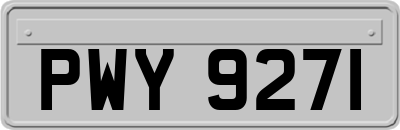 PWY 9271